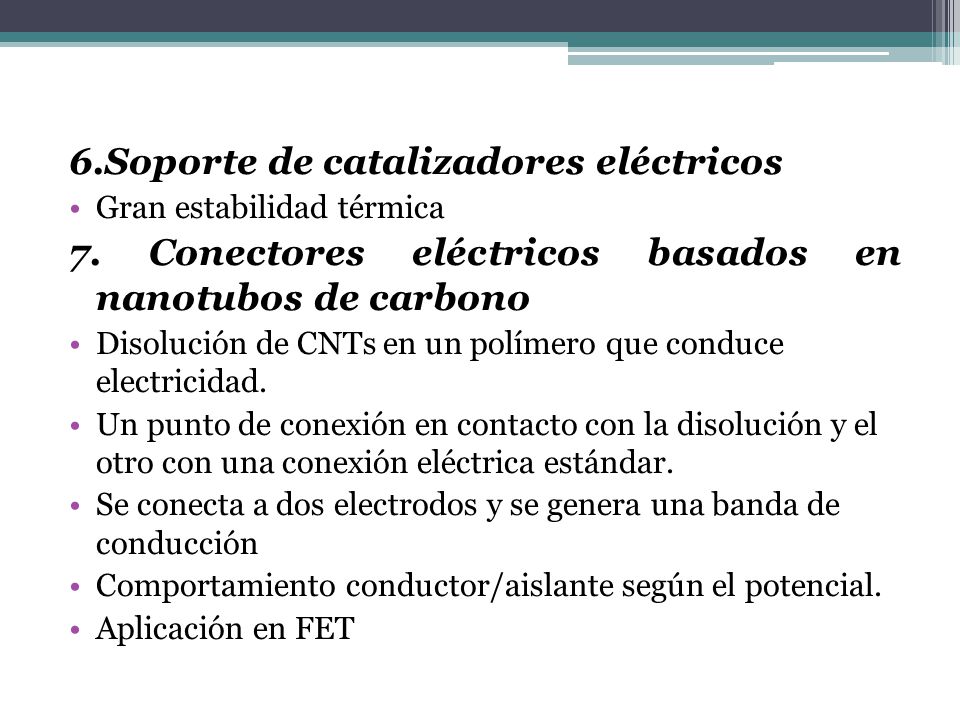 6.Soporte de catalizadores eléctricos

• Gran estabilidad térmica

7. Conectores eléctricos basados en nanotubos de carbono

• Disolución de CNTs en un polímero que conduce electricidad.
• Un punto de conexión en contacto con la disolución y el otro con una conexión eléctrica estándar.
• Se conecta a dos electrodos y se genera una banda de conducción
• Comportamiento conductor/aislante según el potencial.
• Aplicación en FET